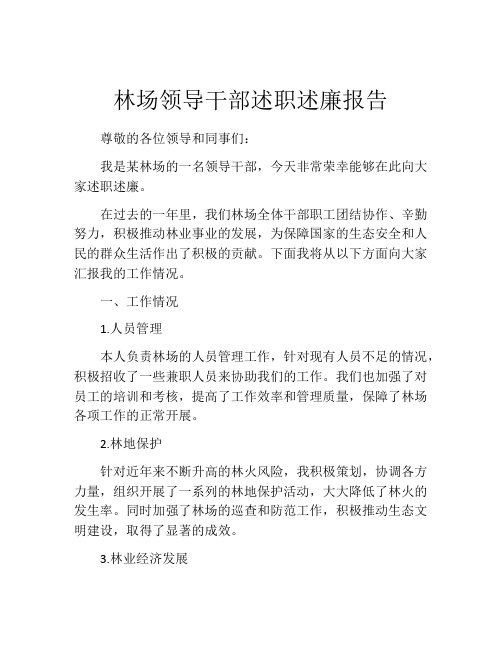 林场领导干部述职述廉报告

尊敬的各位领导和同事们：

我是某林场的一名领导干部，今天非常荣幸能够在此向大家述职述廉。

在过去的一年里，我们林场全体干部职工团结协作、辛勤努力，积极推动林业事业的发展，为保障国家的生态安全和人民的群众生活作出了积极的贡献。下面我将从以下方面向大家汇报我的工作情况。

一、工作情况

1.人员管理

本人负责林场的人员管理工作，针对现有人员不足的情况，积极招收了一些兼职人员来协助我们的工作。我们也加强了对员工的培训和考核，提高了工作效率和管理质量，保障了林场各项工作的正常开展。

2.林地保护

针对近年来不断升高的林火风险，我积极策划，协调各方力量，组织开展了一系列的林地保护活动，大大降低了林火的发生率。同时加强了林场的巡查和防范工作，积极推动生态文明建设，取得了显著的成效。

3.林业经济发展